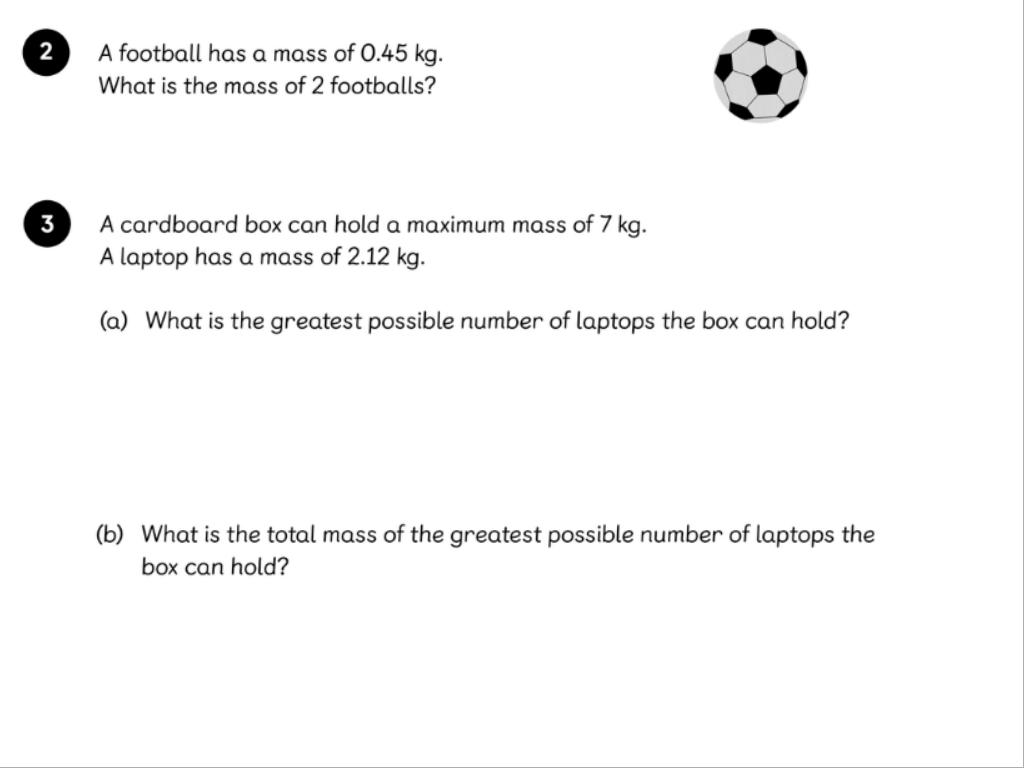 2 A football has a mass of 0.45 kg.
What is the mass of 2 footballs?

3 A cardboard box can hold a maximum mass of 7 kg.
A laptop has a mass of 2.12 kg.

(a) What is the greatest possible number of laptops the box can hold?

(b) What is the total mass of the greatest possible number of laptops the box can hold?